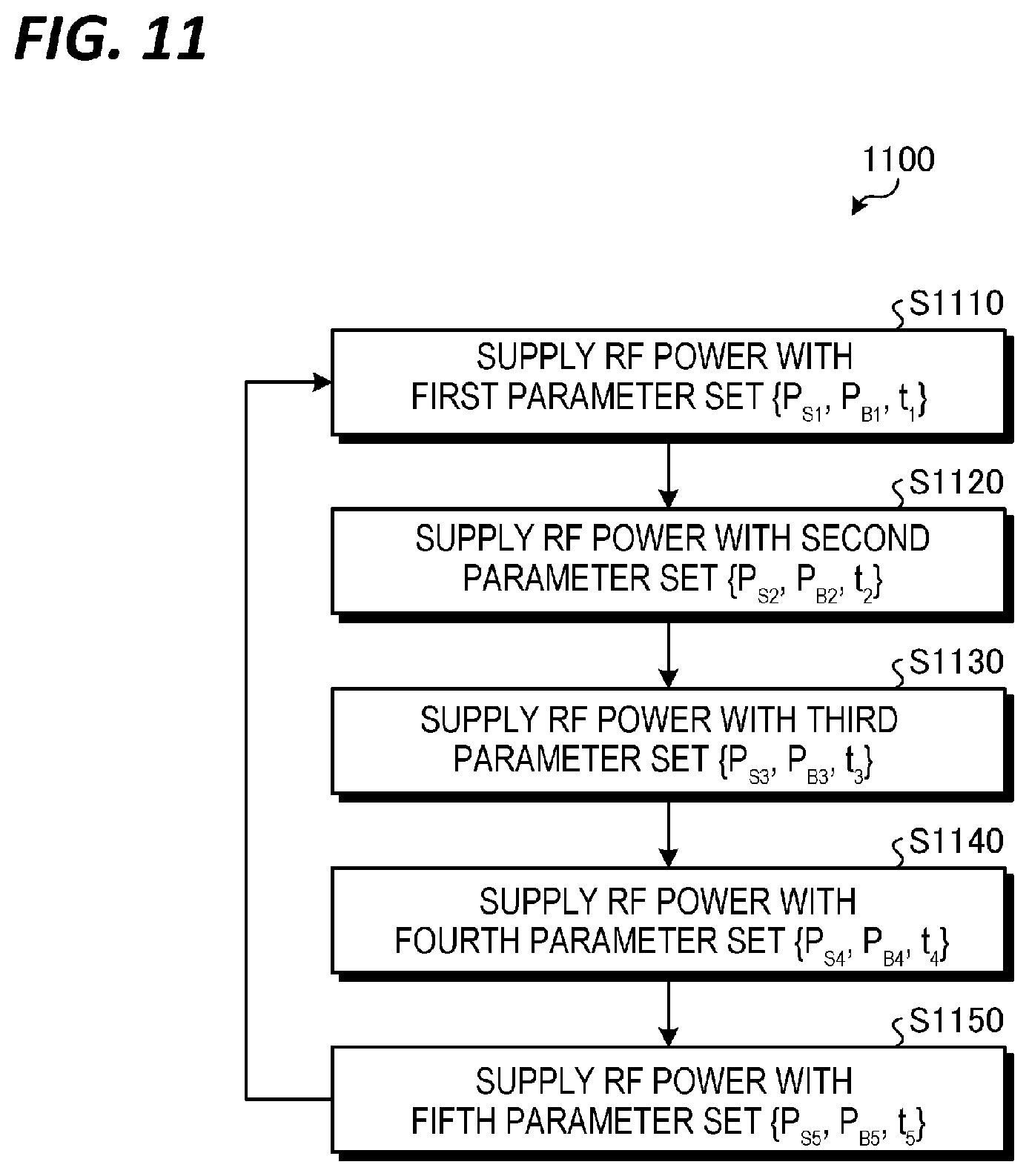 FIG. 11

1100

S1110

SUPPLY RF POWER WITH FIRST PARAMETER SET $\{P_{S1}, P_{B1}, t_1\}$

S1120

SUPPLY RF POWER WITH SECOND PARAMETER SET $\{P_{S2}, P_{B2}, t_2\}$

S1130

SUPPLY RF POWER WITH THIRD PARAMETER SET $\{P_{S3}, P_{B3}, t_3\}$

S1140

SUPPLY RF POWER WITH FOURTH PARAMETER SET $\{P_{S4}, P_{B4}, t_4\}$

S1150

SUPPLY RF POWER WITH FIFTH PARAMETER SET $\{P_{S5}, P_{B5}, t_5\}$